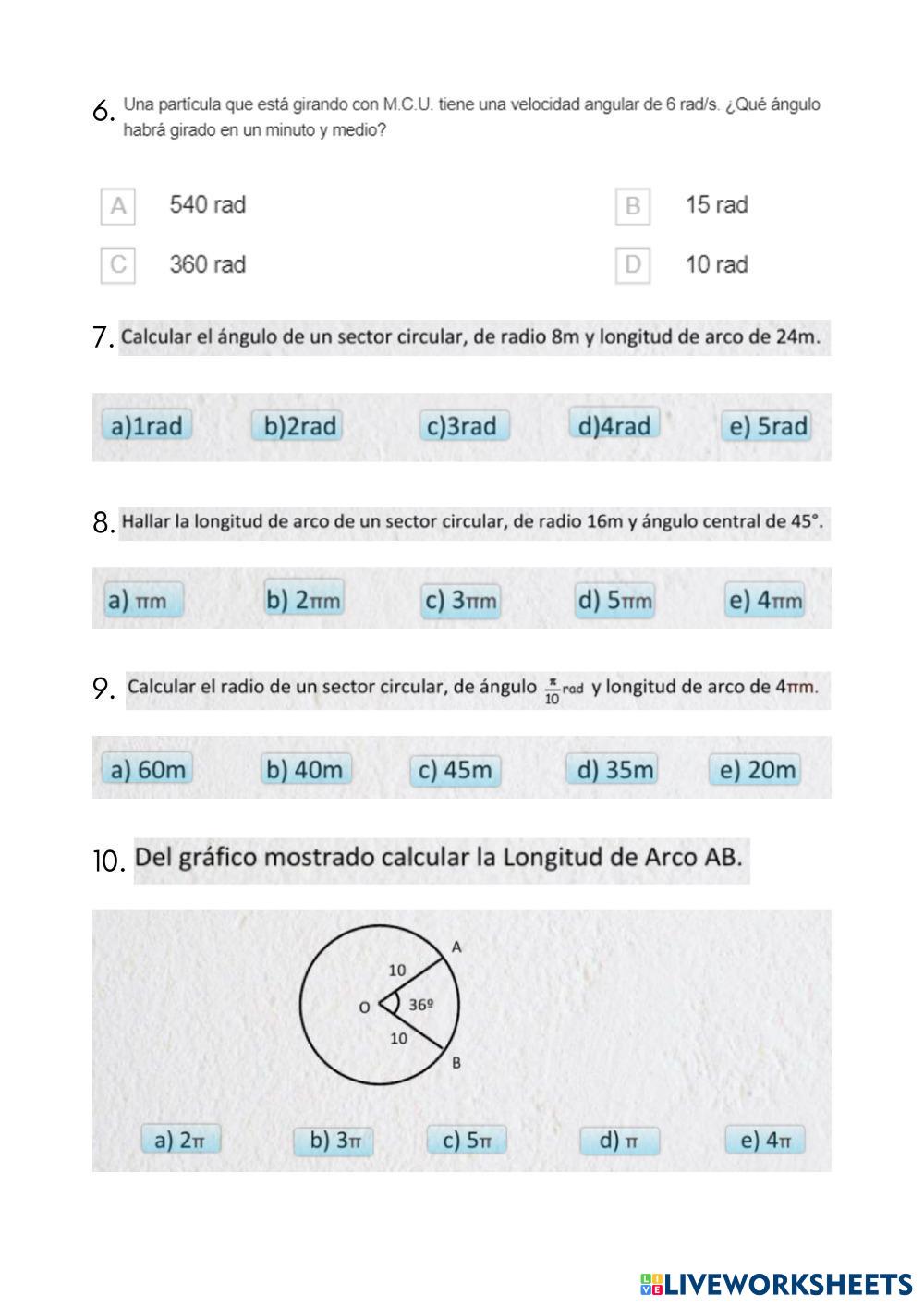 6. Una partícula que está girando con M.C.U. tiene una velocidad angular de 6 rad/s. ¿Qué ángulo habrá girado en un minuto y medio?

A 540 rad
B 15 rad
C 360 rad
D 10 rad

7. Calcular el ángulo de un sector circular, de radio 8m y longitud de arco de 24m.

a)1rad b)2rad c)3rad d)4rad e) 5rad

8. Hallar la longitud de arco de un sector circular, de radio 16m y ángulo central de 45°.

a) $\pi$m b) 2$\pi$m c) 3$\pi$m d) 5$\pi$m e) 4$\pi$m

9. Calcular el radio de un sector circular, de ángulo $\frac{\pi}{10}$rad y longitud de arco de 4$\pi$m.

a) 60m b) 40m c) 45m d) 35m e) 20m

10. Del gráfico mostrado calcular la Longitud de Arco AB.

A
10
O
36º
10
B

a) 2$\pi$ b) 3$\pi$ c) 5$\pi$ d) $\pi$ e) 4$\pi$

LIVEWORKSHEETS